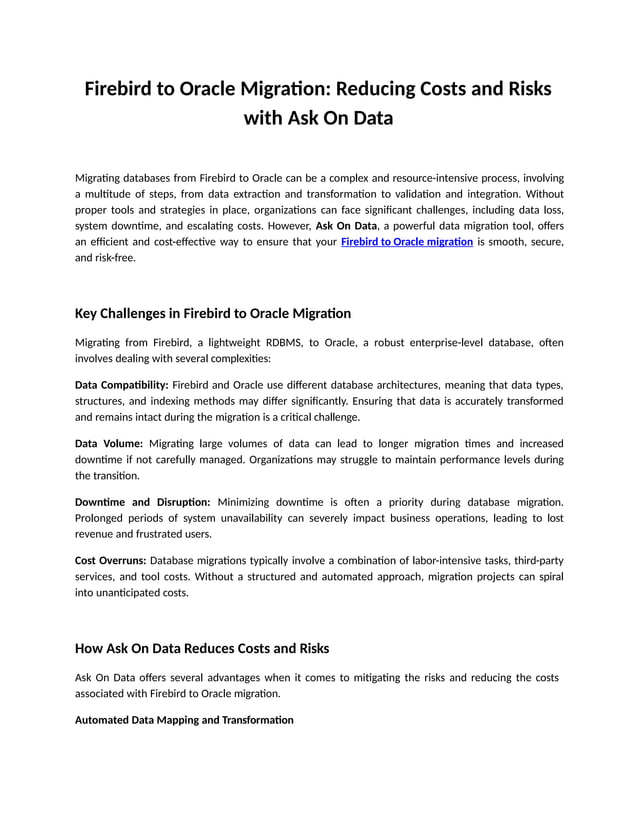 Firebird to Oracle Migration: Reducing Costs and Risks with Ask On Data

Migrating databases from Firebird to Oracle can be a complex and resource-intensive process, involving a multitude of steps, from data extraction and transformation to validation and integration. Without proper tools and strategies in place, organizations can face significant challenges, including data loss, system downtime, and escalating costs. However, Ask On Data, a powerful data migration tool, offers an efficient and cost-effective way to ensure that your Firebird to Oracle migration is smooth, secure, and risk-free.

Key Challenges in Firebird to Oracle Migration

Migrating from Firebird, a lightweight RDBMS, to Oracle, a robust enterprise-level database, often involves dealing with several complexities:

Data Compatibility: Firebird and Oracle use different database architectures, meaning that data types, structures, and indexing methods may differ significantly. Ensuring that data is accurately transformed and remains intact during the migration is a critical challenge.

Data Volume: Migrating large volumes of data can lead to longer migration times and increased downtime if not carefully managed. Organizations may struggle to maintain performance levels during the transition.

Downtime and Disruption: Minimizing downtime is often a priority during database migration. Prolonged periods of system unavailability can severely impact business operations, leading to lost revenue and frustrated users.

Cost Overruns: Database migrations typically involve a combination of labor-intensive tasks, third-party services, and tool costs. Without a structured and automated approach, migration projects can spiral into unanticipated costs.

How Ask On Data Reduces Costs and Risks

Ask On Data offers several advantages when it comes to mitigating the risks and reducing the costs associated with Firebird to Oracle migration.

Automated Data Mapping and Transformation